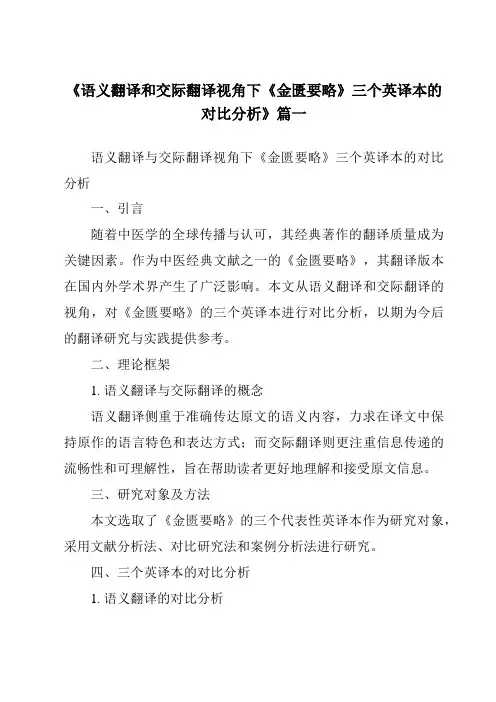 《语义翻译和交际翻译视角下《金匮要略》三个英译本的对比分析》篇一

语义翻译与交际翻译视角下《金匮要略》三个英译本的对比分析

一、引言

随着中医学的全球传播与认可，其经典著作的翻译质量成为关键因素。作为中医经典文献之一的《金匮要略》，其翻译版本在国内外学术界产生了广泛影响。本文从语义翻译和交际翻译的视角，对《金匮要略》的三个英译本进行对比分析，以期为今后的翻译研究与实践提供参考。

二、理论框架

1. 语义翻译与交际翻译的概念

语义翻译侧重于准确传达原文的语义内容，力求在译文中保持原作的语言特色和表达方式；而交际翻译则更注重信息传递的流畅性和可理解性，旨在帮助读者更好地理解和接受原文信息。

三、研究对象及方法

本文选取了《金匮要略》的三个代表性英译本作为研究对象，采用文献分析法、对比研究法和案例分析法进行研究。

四、三个英译本的对比分析

1. 语义翻译的对比分析